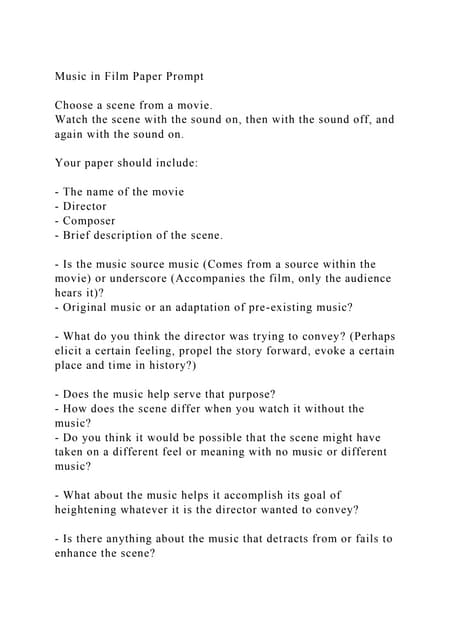 Music in Film Paper Prompt

Choose a scene from a movie.
Watch the scene with the sound on, then with the sound off, and again with the sound on.

Your paper should include:

- The name of the movie
- Director
- Composer
- Brief description of the scene.

- Is the music source music (Comes from a source within the movie) or underscore (Accompanies the film, only the audience hears it)?
- Original music or an adaptation of pre-existing music?

- What do you think the director was trying to convey? (Perhaps elicit a certain feeling, propel the story forward, evoke a certain place and time in history?)

- Does the music help serve that purpose?
- How does the scene differ when you watch it without the music?
- Do you think it would be possible that the scene might have taken on a different feel or meaning with no music or different music?

- What about the music helps it accomplish its goal of heightening whatever it is the director wanted to convey?

- Is there anything about the music that detracts from or fails to enhance the scene?